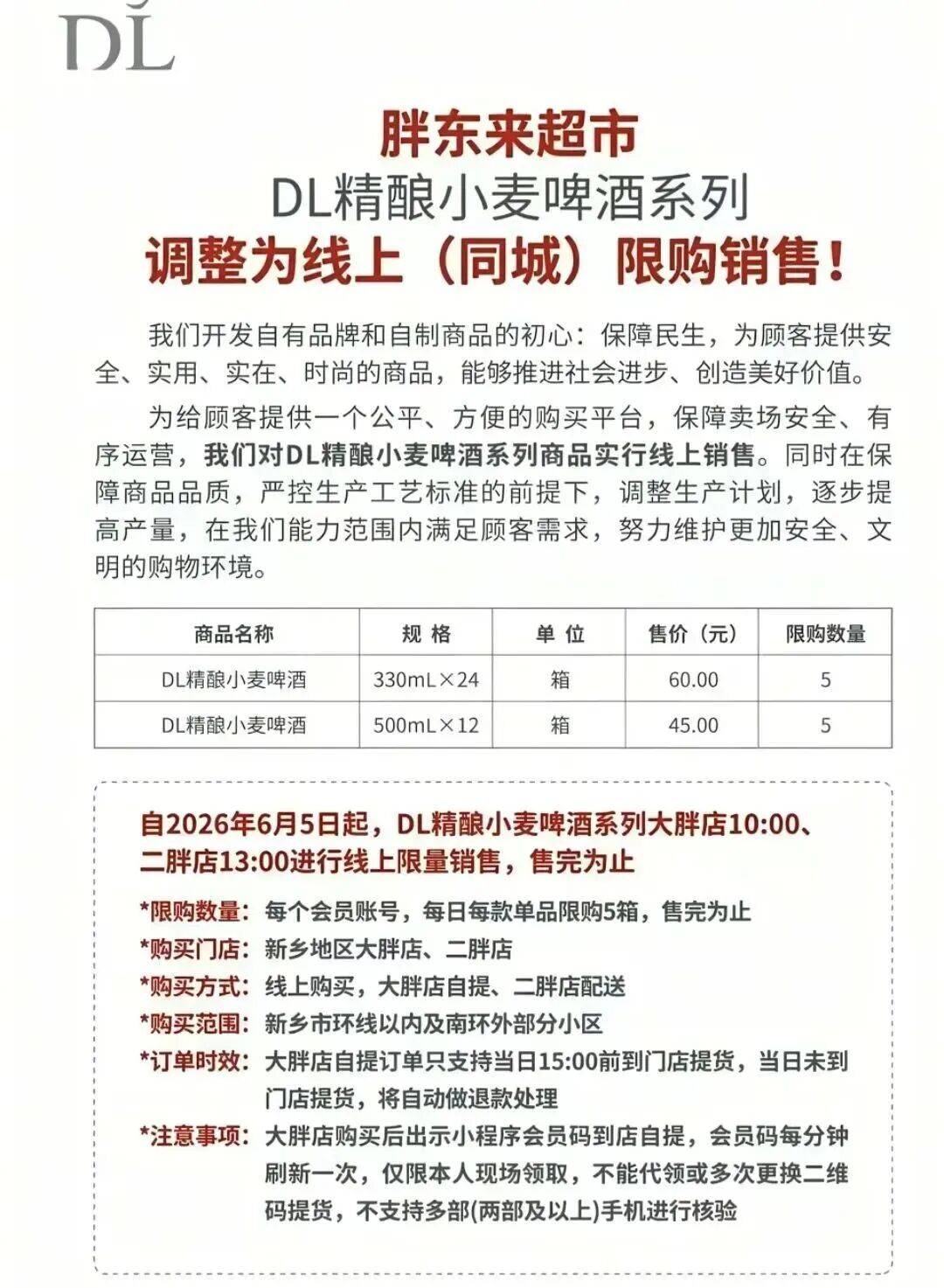 DL

胖东来超市
DL精酿小麦啤酒系列
调整为线上（同城）限购销售！

我们开发自有品牌和自制商品的初心：保障民生，为顾客提供安全、实用、实在、时尚的商品，能够推进社会进步、创造美好价值。

为给顾客提供一个公平、方便的购买平台，保障卖场安全、有序运营，我们对DL精酿小麦啤酒系列商品实行线上销售。同时在保障商品品质，严控生产工艺标准的前提下，调整生产计划，逐步提高产量，在我们能力范围内满足顾客需求，努力维护更加安全、文明的购物环境。

| 商品名称 | 规 格 | 单 位 | 售价（元） | 限购数量 |
|---|---|---|---|---|
| DL精酿小麦啤酒 | 330mL×24 | 箱 | 60.00 | 5 |
| DL精酿小麦啤酒 | 500mL×12 | 箱 | 45.00 | 5 |

自2026年6月5日起，DL精酿小麦啤酒系列大胖店10:00、二胖店13:00进行线上限量销售，售完为止

*限购数量：每个会员账号，每日每款单品限购5箱，售完为止
*购买门店：新乡地区大胖店、二胖店
*购买方式：线上购买，大胖店自提、二胖店配送
*购买范围：新乡市环线以内及南环外部分小区
*订单时效：大胖店自提订单只支持当日15:00前到门店提货，当日未到门店提货，将自动做退款处理
*注意事项：大胖店购买后出示小程序会员码到店自提，会员码每分钟刷新一次，仅限本人现场领取，不能代领或多次更换二维码提货，不支持多部(两部及以上)手机进行核验